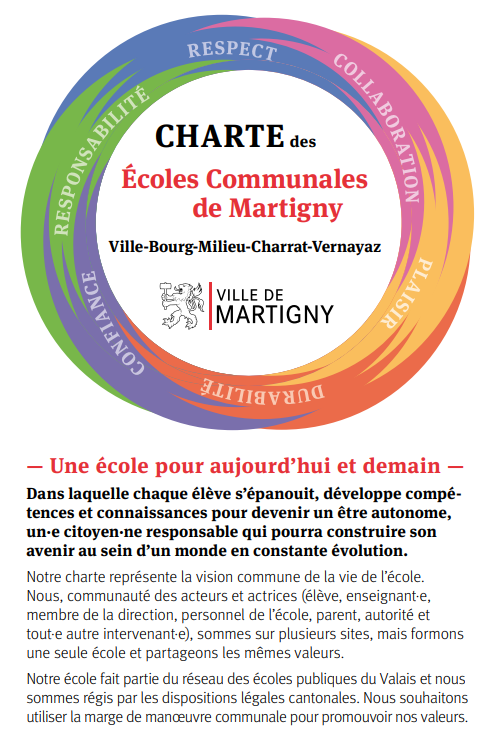 RESPECT
COLLABORATION
PLAISIR
DURABILITÉ
CONFIANCE
RESPONSABILITÉ

CHARTE des
Écoles Communales de Martigny
Ville-Bourg-Milieu-Charrat-Vernayaz

VILLE DE
MARTIGNY

— Une école pour aujourd'hui et demain —

Dans laquelle chaque élève s'épanouit, développe compétences et connaissances pour devenir un être autonome, un·e citoyen·ne responsable qui pourra construire son avenir au sein d'un monde en constante évolution.

Notre charte représente la vision commune de la vie de l'école. Nous, communauté des acteurs et actrices (élève, enseignant·e, membre de la direction, personnel de l'école, parent, autorité et tout·e autre intervenant·e), sommes sur plusieurs sites, mais formons une seule école et partageons les mêmes valeurs.

Notre école fait partie du réseau des écoles publiques du Valais et nous sommes régis par les dispositions légales cantonales. Nous souhaitons utiliser la marge de manœuvre communale pour promouvoir nos valeurs.